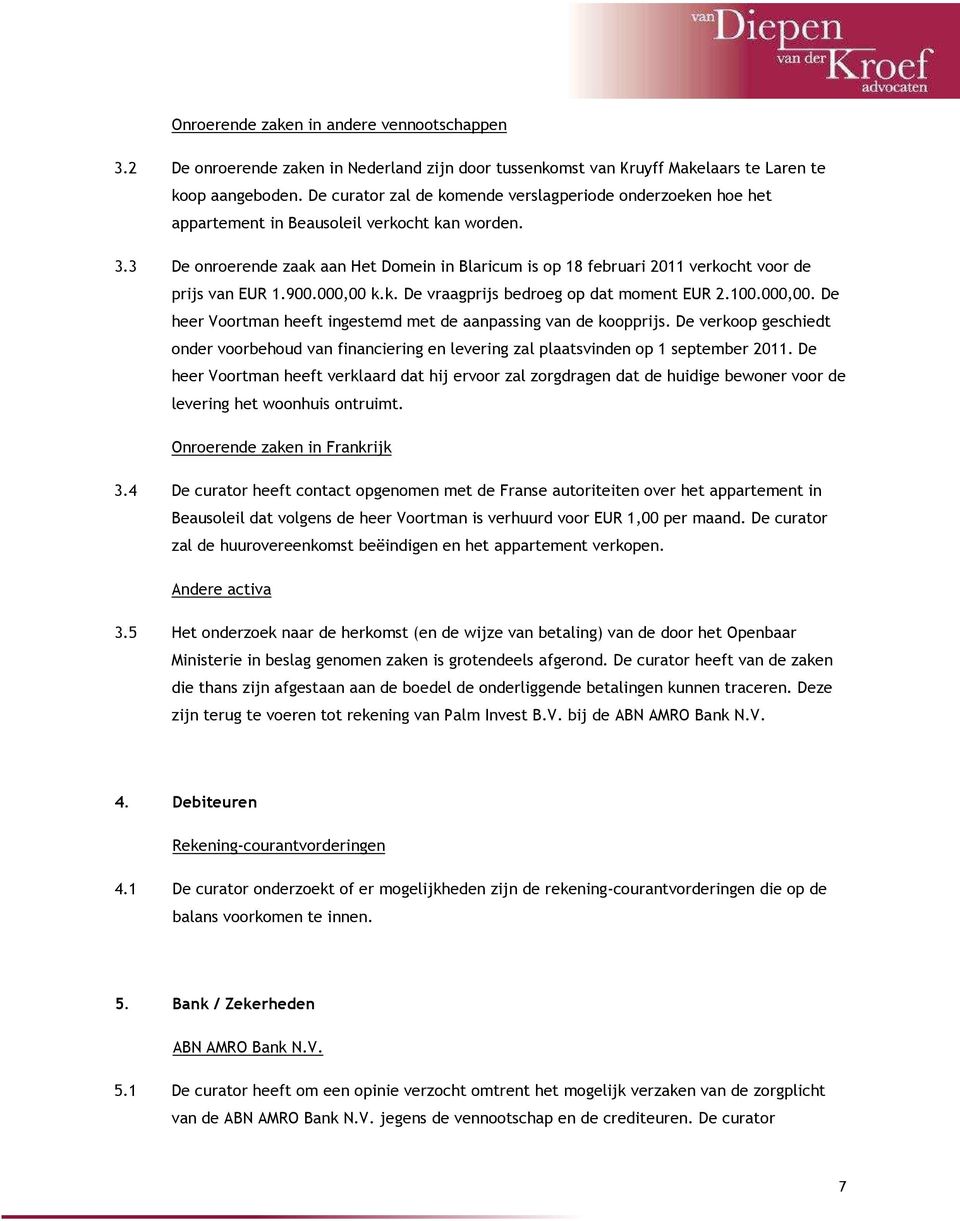 van Diepen van der Kroef advocaten

Onroerende zaken in andere vennootschappen

3.2 De onroerende zaken in Nederland zijn door tussenkomst van Kruyff Makelaars te Laren te koop aangeboden. De curator zal de komende verslagperiode onderzoeken hoe het appartement in Beausoleil verkocht kan worden.

3.3 De onroerende zaak aan Het Domein in Blaricum is op 18 februari 2011 verkocht voor de prijs van EUR 1.900.000,00 k.k. De vraagprijs bedroeg op dat moment EUR 2.100.000,00. De heer Voortman heeft ingestemd met de aanpassing van de koopprijs. De verkoop geschiedt onder voorbehoud van financiering en levering zal plaatsvinden op 1 september 2011. De heer Voortman heeft verklaard dat hij ervoor zal zorgdragen dat de huidige bewoner voor de levering het woonhuis ontruimt.

Onroerende zaken in Frankrijk

3.4 De curator heeft contact opgenomen met de Franse autoriteiten over het appartement in Beausoleil dat volgens de heer Voortman is verhuurd voor EUR 1,00 per maand. De curator zal de huurovereenkomst beëindigen en het appartement verkopen.

Andere activa

3.5 Het onderzoek naar de herkomst (en de wijze van betaling) van de door het Openbaar Ministerie in beslag genomen zaken is grotendeels afgerond. De curator heeft van de zaken die thans zijn afgestaan aan de boedel de onderliggende betalingen kunnen traceren. Deze zijn terug te voeren tot rekening van Palm Invest B.V. bij de ABN AMRO Bank N.V.

4. Debiteuren

Rekening-courantvorderingen

4.1 De curator onderzoekt of er mogelijkheden zijn de rekening-courantvorderingen die op de balans voorkomen te innen.

5. Bank / Zekerheden

ABN AMRO Bank N.V.

5.1 De curator heeft om een opinie verzocht omtrent het mogelijk verzaken van de zorgplicht van de ABN AMRO Bank N.V. jegens de vennootschap en de crediteuren. De curator

7